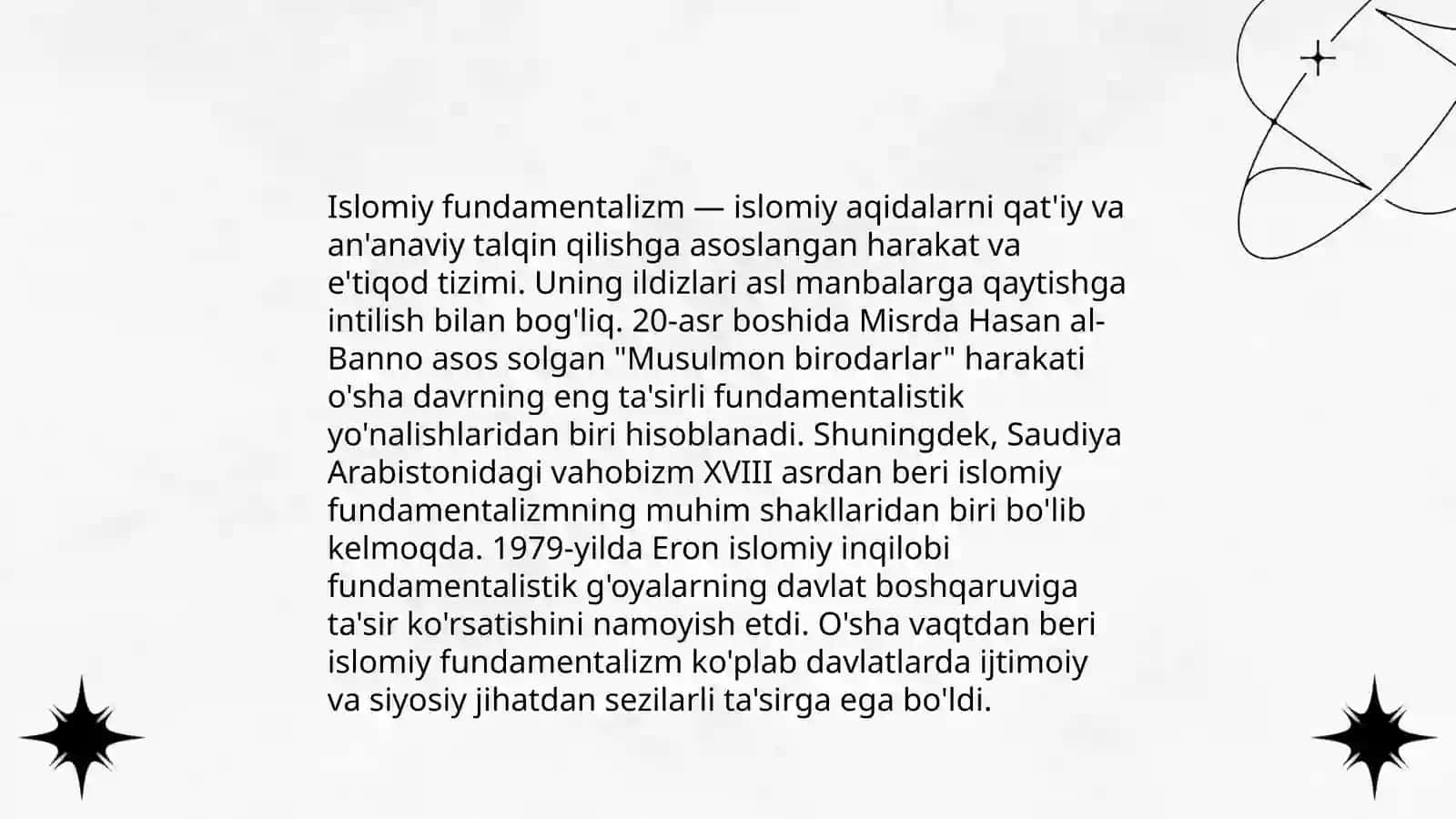 Islomiy fundamentalizm — islomiy aqidalarni qat'iy va an'anaviy talqin qilishga asoslangan harakat va e'tiqod tizimi. Uning ildizlari asl manbalarga qaytishga intilish bilan bog'liq. 20-asr boshida Misrda Hasan al-Banno asos solgan "Musulmon birodarlar" harakati o'sha davrning eng ta'sirli fundamentalistik yo'nalishlaridan biri hisoblanadi. Shuningdek, Saudiya Arabistonidagi vahobizm XVIII asrdan beri islomiy fundamentalizmning muhim shakllaridan biri bo'lib kelmoqda. 1979-yilda Eron islomiy inqilobi fundamentalistik g'oyalarning davlat boshqaruviga ta'sir ko'rsatishini namoyish etdi. O'sha vaqtdan beri islomiy fundamentalizm ko'plab davlatlarda ijtimoiy va siyosiy jihatdan sezilarli ta'sirga ega bo'ldi.